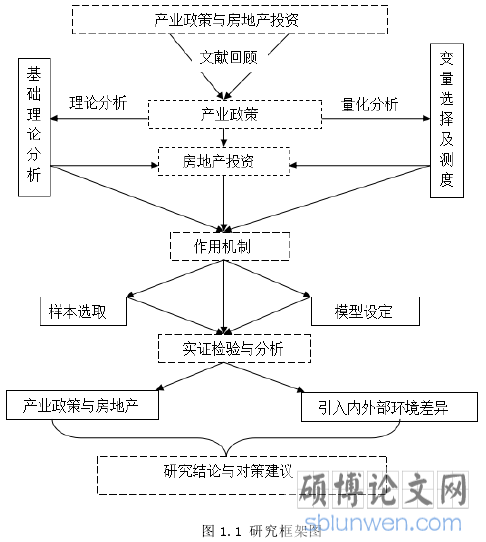 产业政策与房地产投资

文献回顾

基础理论分析

理论分析

产业政策

量化分析

变量选择及测度

房地产投资

作用机制

样本选取

模型设定

实证检验与分析

产业政策与房地产

引入内外部环境差异

研究结论与对策建议

硕博论文网
sblunwen.com

图 1.1 研究框架图